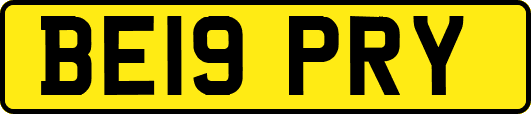 BE19 PRY